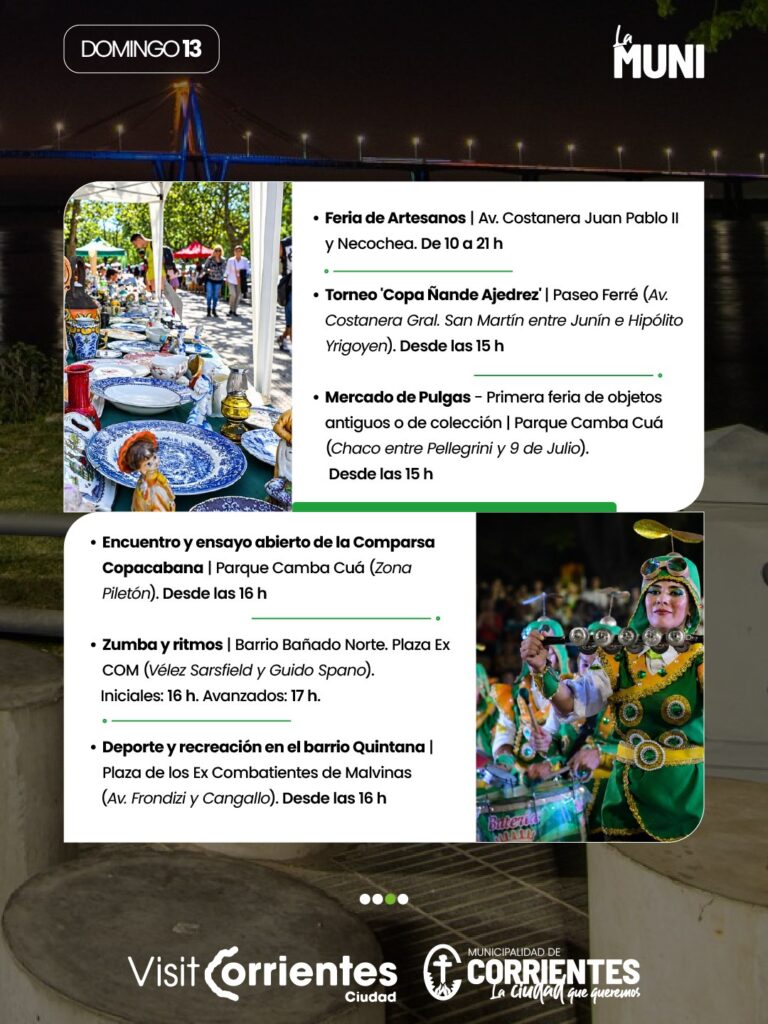 DOMINGO 13

La MUNI

• Feria de Artesanos | Av. Costanera Juan Pablo II y Necochea. De 10 a 21 h

• Torneo 'Copa Ñande Ajedrez' | Paseo Ferré (Av. Costanera Gral. San Martín entre Junín e Hipólito Yrigoyen). Desde las 15 h

• Mercado de Pulgas - Primera feria de objetos antiguos o de colección | Parque Camba Cuá (Chaco entre Pellegrini y 9 de Julio). Desde las 15 h

• Encuentro y ensayo abierto de la Comparsa Copacabana | Parque Camba Cuá (Zona Piletón). Desde las 16 h

• Zumba y ritmos | Barrio Bañado Norte. Plaza Ex COM (Vélez Sarsfield y Guido Spano). Iniciales: 16 h. Avanzados: 17 h.

• Deporte y recreación en el barrio Quintana | Plaza de los Ex Combatientes de Malvinas (Av. Frondizi y Cangallo). Desde las 16 h

Visit Corrientes Ciudad

MUNICIPALIDAD DE CORRIENTES La ciudad que queremos